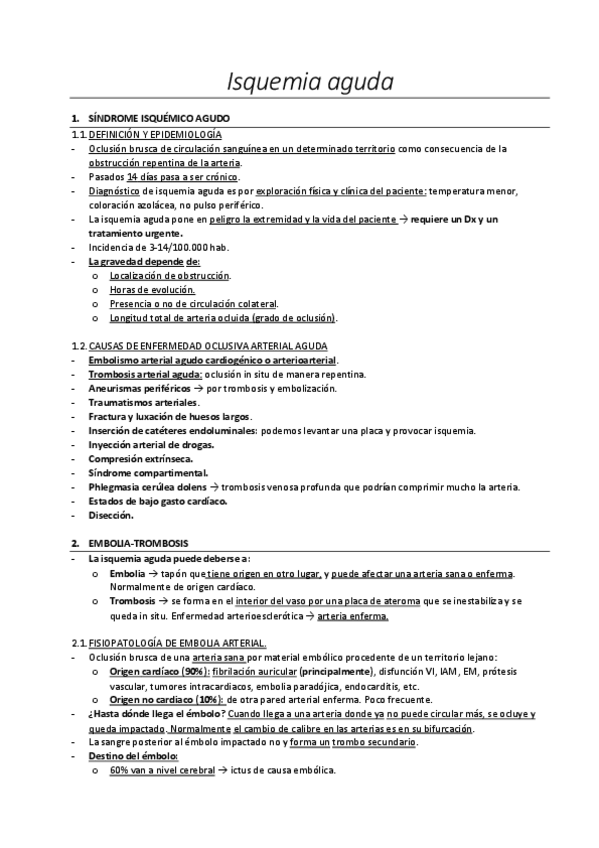 Isquemia aguda

1. SÍNDROME ISQUÉMICO AGUDO

1.1. DEFINICIÓN Y EPIDEMIOLOGÍA
- Oclusión brusca de circulación sanguínea en un determinado territorio como consecuencia de la obstrucción repentina de la arteria.
- Pasados 14 días pasa a ser crónico.
- Diagnóstico de isquemia aguda es por exploración física y clínica del paciente: temperatura menor, coloración azolácea, no pulso periférico.
- La isquemia aguda pone en peligro la extremidad y la vida del paciente → requiere un Dx y un tratamiento urgente.
- Incidencia de 3-14/100.000 hab.
- La gravedad depende de:
  o Localización de obstrucción.
  o Horas de evolución.
  o Presencia o no de circulación colateral.
  o Longitud total de arteria ocluida (grado de oclusión).

1.2. CAUSAS DE ENFERMEDAD OCLUSIVA ARTERIAL AGUDA
- Embolismo arterial agudo cardiogénico o arterioarterial.
- Trombosis arterial aguda: oclusión in situ de manera repentina.
- Aneurismas periféricos → por trombosis y embolización.
- Traumatismos arteriales.
- Fractura y luxación de huesos largos.
- Inserción de catéteres endoluminales: podemos levantar una placa y provocar isquemia.
- Inyección arterial de drogas.
- Compresión extrínseca.
- Síndrome compartimental.
- Phlegmasia cerúlea dolens → trombosis venosa profunda que podrían comprimir mucho la arteria.
- Estados de bajo gasto cardíaco.
- Disección.

2. EMBOLIA-TROMBOSIS
- La isquemia aguda puede deberse a:
  o Embolia → tapón que tiene origen en otro lugar, y puede afectar una arteria sana o enferma. Normalmente de origen cardíaco.
  o Trombosis → se forma en el interior del vaso por una placa de ateroma que se inestabiliza y se queda in situ. Enfermedad arterioesclerótica → arteria enferma.

2.1. FISIOPATOLOGÍA DE EMBOLIA ARTERIAL.
- Oclusión brusca de una arteria sana por material embólico procedente de un territorio lejano:
  o Origen cardíaco (90%): fibrilación auricular (principalmente), disfunción VI, IAM, EM, prótesis vascular, tumores intracardiacos, embolia paradójica, endocarditis, etc.
  o Origen no cardiaco (10%): de otra pared arterial enferma. Poco frecuente.
- ¿Hasta dónde llega el émbolo? Cuando llega a una arteria donde ya no puede circular más, se ocluye y queda impactado. Normalmente el cambio de calibre en las arterias es en su bifurcación.
- La sangre posterior al émbolo impactado no y forma un trombo secundario.
- Destino del émbolo:
  o 60% van a nivel cerebral → ictus de causa embólica.